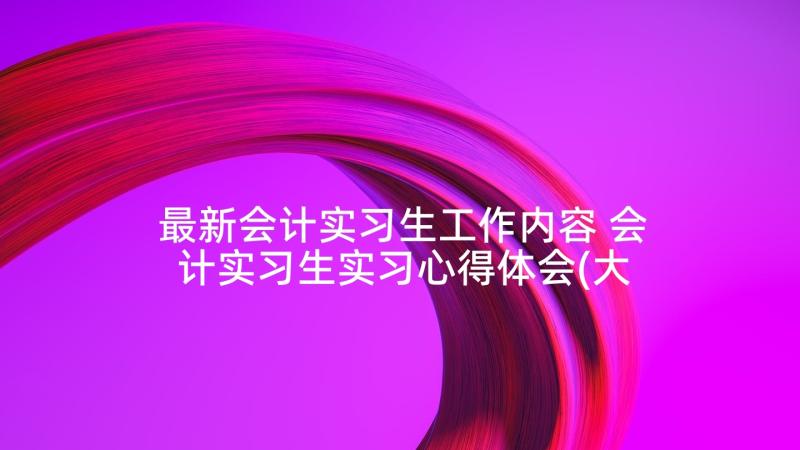 最新会计实习生工作内容 会计实习生实习心得体会(大